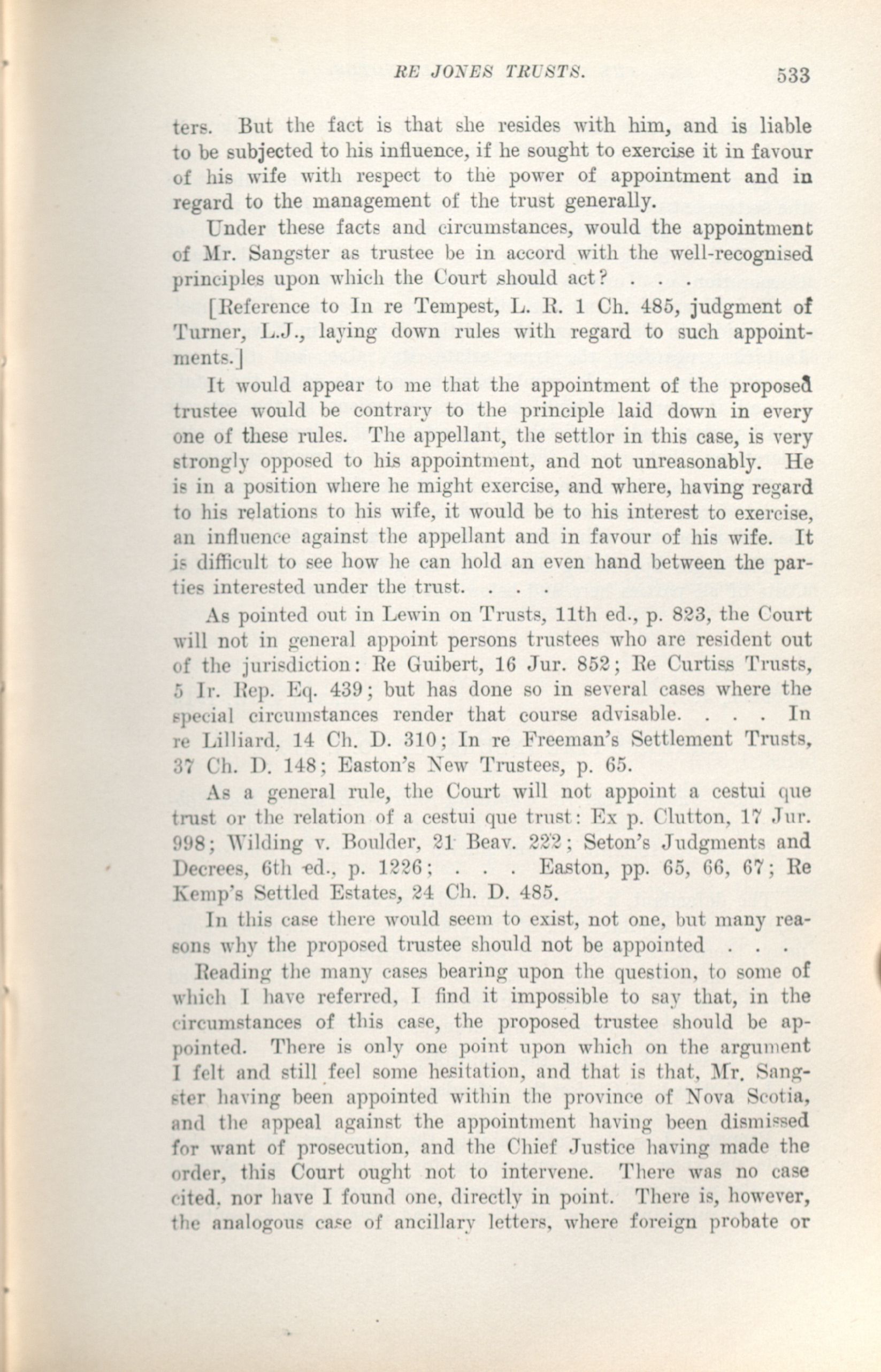 RE JONES TRUSTS. 533

ters. But the fact is that she resides with him, and is liable to be subjected to his influence, if he sought to exercise it in favour of his wife with respect to the power of appointment and in regard to the management of the trust generally.

Under these facts and circumstances, would the appointment of Mr. Sangster as trustee be in accord with the well-recognised principles upon which the Court should act? . . .

[Reference to In re Tempest, L. R. 1 Ch. 485, judgment of Turner, L.J., laying down rules with regard to such appointments.]

It would appear to me that the appointment of the proposed trustee would be contrary to the principle laid down in every one of these rules. The appellant, the settlor in this case, is very strongly opposed to his appointment, and not unreasonably. He is in a position where he might exercise, and where, having regard to his relations to his wife, it would be to his interest to exercise, an influence against the appellant and in favour of his wife. It is difficult to see how he can hold an even hand between the parties interested under the trust. . . .

As pointed out in Lewin on Trusts, 11th ed., p. 823, the Court will not in general appoint persons trustees who are resident out of the jurisdiction: Re Guibert, 16 Jur. 852; Re Curtiss Trusts, 5 Ir. Rep. Eq. 439; but has done so in several cases where the special circumstances render that course advisable. . . . In re Lilliard, 14 Ch. D. 310; In re Freeman's Settlement Trusts, 37 Ch. D. 148; Easton's New Trustees, p. 65.

As a general rule, the Court will not appoint a cestui que trust or the relation of a cestui que trust: Ex p. Clutton, 17 Jur. 998; Wilding v. Boulder, 21 Beav. 222; Seton's Judgments and Decrees, 6th ed., p. 1226; . . . Easton, pp. 65, 66, 67; Re Kemp's Settled Estates, 24 Ch. D. 485.

In this case there would seem to exist, not one, but many reasons why the proposed trustee should not be appointed . . .

Reading the many cases bearing upon the question, to some of which I have referred, I find it impossible to say that, in the circumstances of this case, the proposed trustee should be appointed. There is only one point upon which on the argument I felt and still feel some hesitation, and that is that, Mr. Sangster having been appointed within the province of Nova Scotia, and the appeal against the appointment having been dismissed for want of prosecution, and the Chief Justice having made the order, this Court ought not to intervene. There was no case cited, nor have I found one, directly in point. There is, however, the analogous case of ancillary letters, where foreign probate or